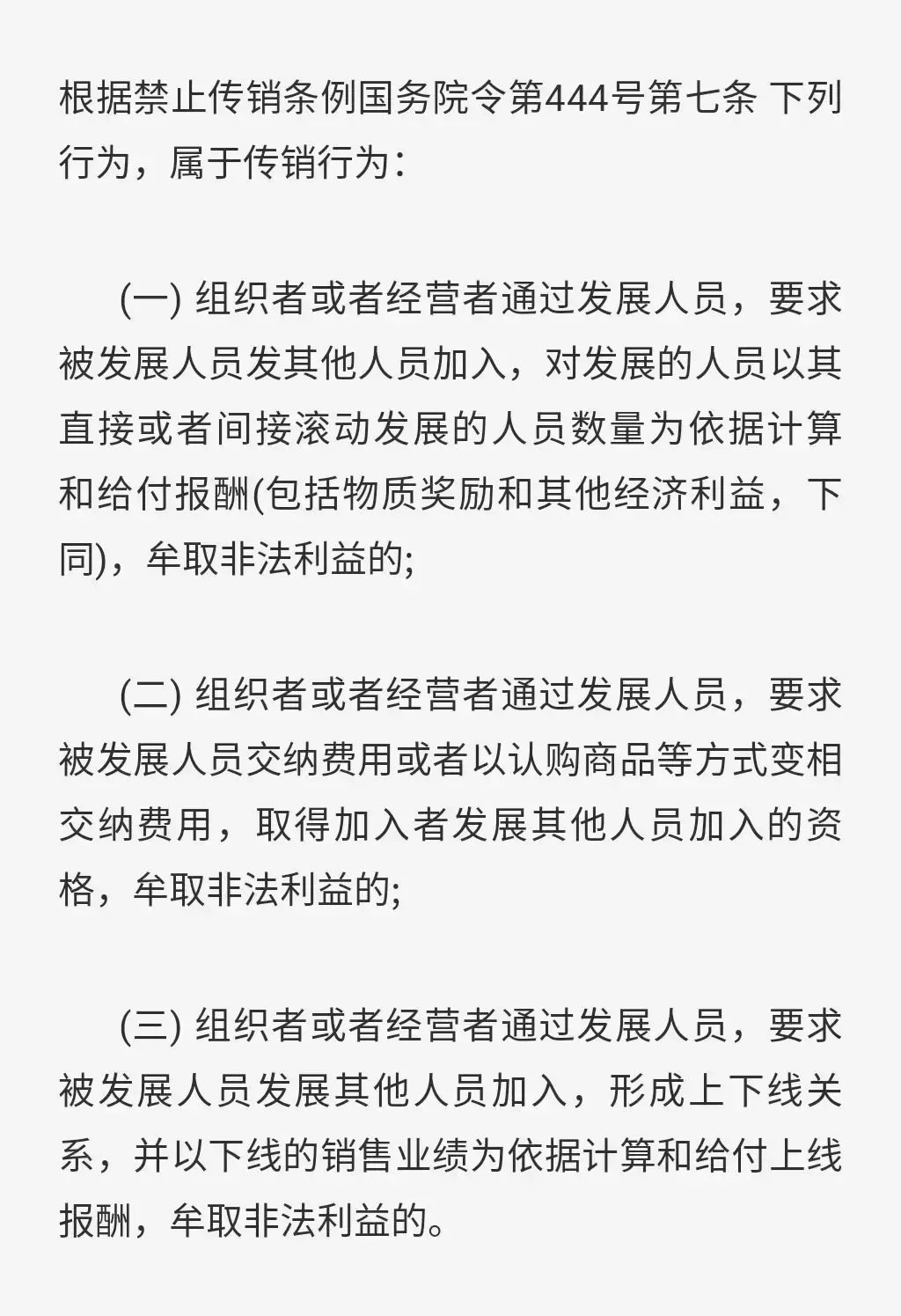 根据禁止传销条例国务院令第444号第七条 下列行为，属于传销行为：

(一) 组织者或者经营者通过发展人员，要求被发展人员发其他人员加入，对发展的人员以其直接或者间接滚动发展的人员数量为依据计算和给付报酬(包括物质奖励和其他经济利益，下同)，牟取非法利益的;

(二) 组织者或者经营者通过发展人员，要求被发展人员交纳费用或者以认购商品等方式变相交纳费用，取得加入者发展其他人员加入的资格，牟取非法利益的;

(三) 组织者或者经营者通过发展人员，要求被发展人员发展其他人员加入，形成上下线关系，并以下线的销售业绩为依据计算和给付上线报酬，牟取非法利益的。